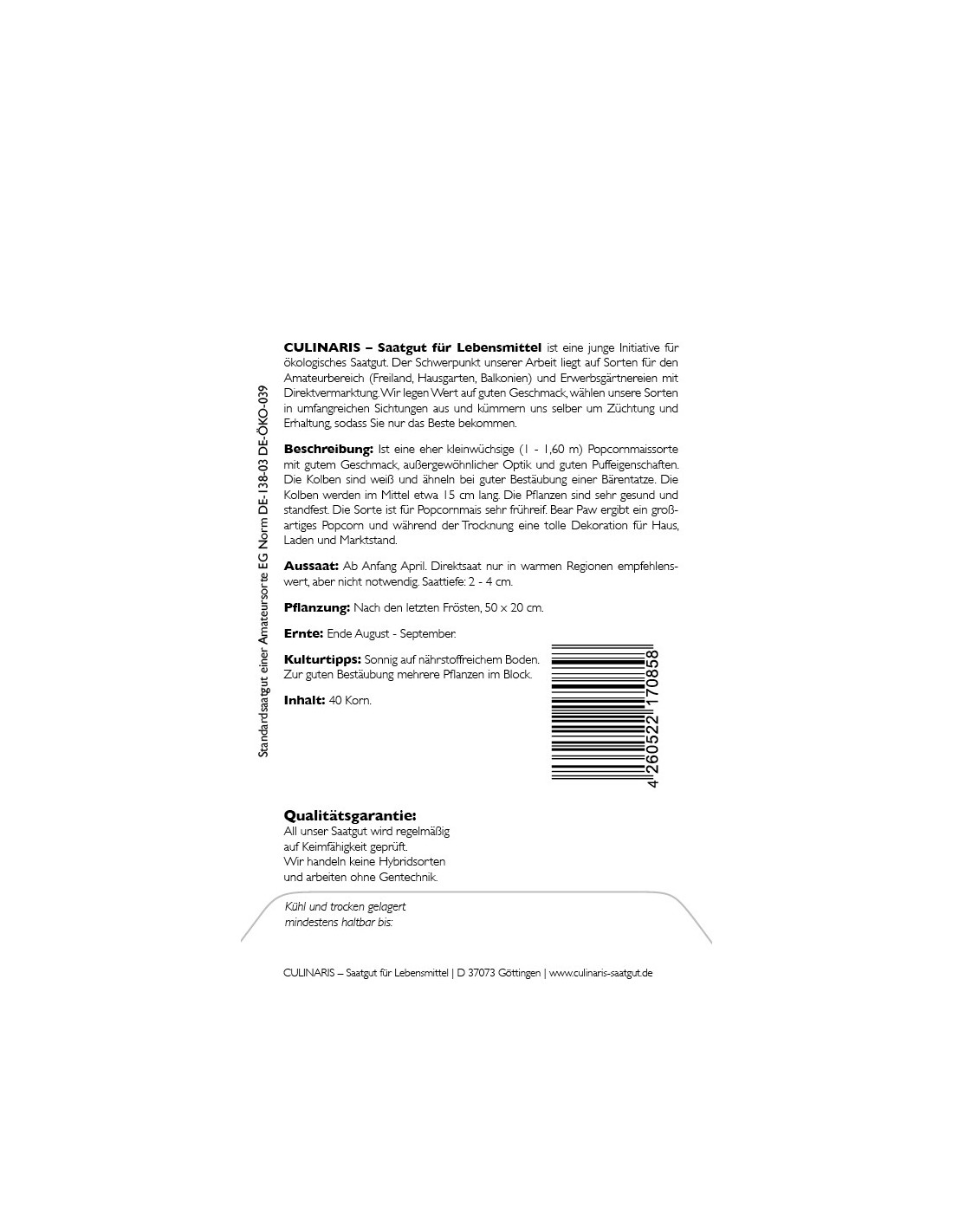 Standardsaatgut einer Amateursorte EG Norm DE-138-03 DE-ÖKO-039

CULINARIS – Saatgut für Lebensmittel ist eine junge Initiative für ökologisches Saatgut. Der Schwerpunkt unserer Arbeit liegt auf Sorten für den Amateurbereich (Freiland, Hausgarten, Balkonien) und Erwerbsgärtnereien mit Direktvermarktung. Wir legen Wert auf guten Geschmack, wählen unsere Sorten in umfangreichen Sichtungen aus und kümmern uns selber um Züchtung und Erhaltung, sodass Sie nur das Beste bekommen.

Beschreibung: Ist eine eher kleinwüchsige (1 - 1,60 m) Popcornmaissorte mit gutem Geschmack, außergewöhnlicher Optik und guten Puffeigenschaften. Die Kolben sind weiß und ähneln bei guter Bestäubung einer Bärentatze. Die Kolben werden im Mittel etwa 15 cm lang. Die Pflanzen sind sehr gesund und standfest. Die Sorte ist für Popcornmais sehr frühreif. Bear Paw ergibt ein großartiges Popcorn und während der Trocknung eine tolle Dekoration für Haus, Laden und Marktstand.

Aussaat: Ab Anfang April. Direktsaat nur in warmen Regionen empfehlenswert, aber nicht notwendig. Saattiefe: 2 - 4 cm.

Pflanzung: Nach den letzten Frösten, 50 x 20 cm.

Ernte: Ende August - September.

Kulturtipps: Sonnig auf nährstoffreichem Boden. Zur guten Bestäubung mehrere Pflanzen im Block.

Inhalt: 40 Korn.

4 260522 170858

Qualitätsgarantie:
All unser Saatgut wird regelmäßig auf Keimfähigkeit geprüft. Wir handeln keine Hybridsorten und arbeiten ohne Gentechnik.

Kühl und trocken gelagert
mindestens haltbar bis:

CULINARIS – Saatgut für Lebensmittel | D 37073 Göttingen | www.culinaris-saatgut.de